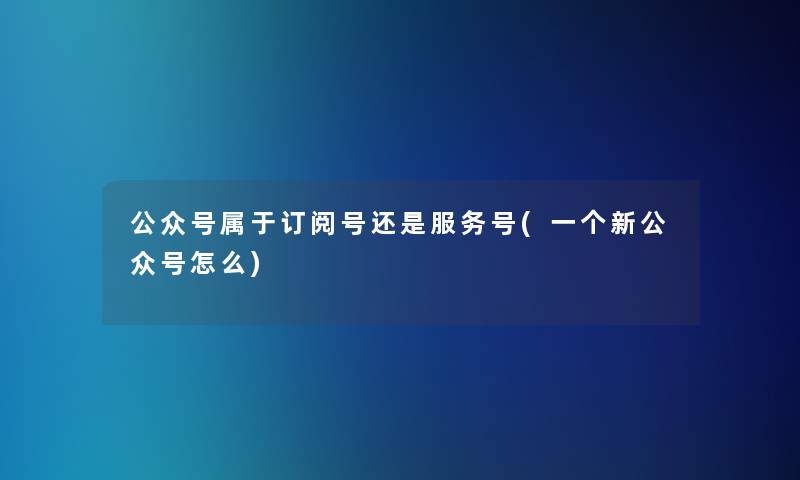 公众号属于订阅号还是服务号( 一个新公众号怎么)